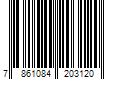 7 861084 203120